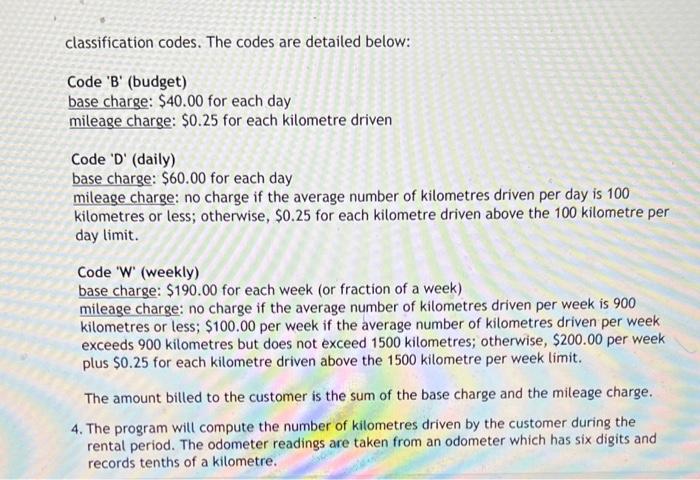 classification codes. The codes are detailed below:

Code 'B' (budget)
base charge: $40.00 for each day
mileage charge: $0.25 for each kilometre driven

Code 'D' (daily)
base charge: $60.00 for each day
mileage charge: no charge if the average number of kilometres driven per day is 100 kilometres or less; otherwise, $0.25 for each kilometre driven above the 100 kilometre per day limit.

Code 'W' (weekly)
base charge: $190.00 for each week (or fraction of a week)
mileage charge: no charge if the average number of kilometres driven per week is 900 kilometres or less; $100.00 per week if the average number of kilometres driven per week exceeds 900 kilometres but does not exceed 1500 kilometres; otherwise, $200.00 per week plus $0.25 for each kilometre driven above the 1500 kilometre per week limit.

The amount billed to the customer is the sum of the base charge and the mileage charge.

4. The program will compute the number of kilometres driven by the customer during the rental period. The odometer readings are taken from an odometer which has six digits and records tenths of a kilometre.